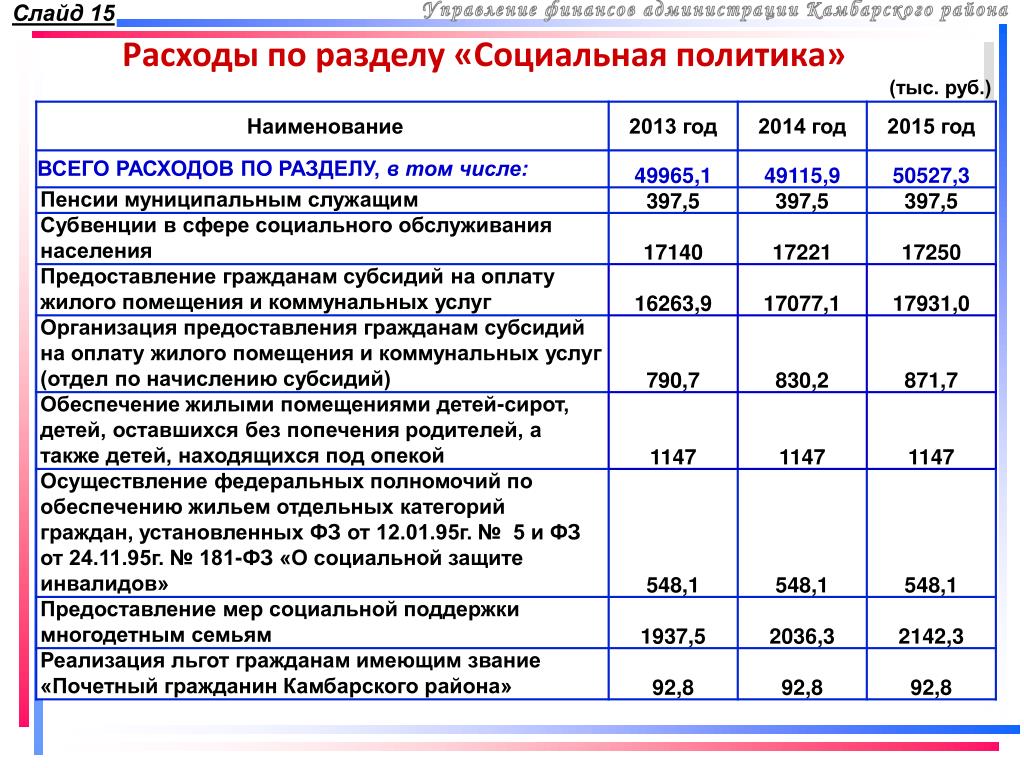 Слайд 15

Управление финансов администрации Камбарского района

Расходы по разделу «Социальная политика»

(тыс. руб.)

| Наименование | 2013 год | 2014 год | 2015 год |
|---|---|---|---|
| ВСЕГО РАСХОДОВ ПО РАЗДЕЛУ, в том числе: | 49965,1 | 49115,9 | 50527,3 |
| Пенсии муниципальным служащим | 397,5 | 397,5 | 397,5 |
| Субвенции в сфере социального обслуживания населения | 17140 | 17221 | 17250 |
| Предоставление гражданам субсидий на оплату жилого помещения и коммунальных услуг | 16263,9 | 17077,1 | 17931,0 |
| Организация предоставления гражданам субсидий на оплату жилого помещения и коммунальных услуг (отдел по начислению субсидий) | 790,7 | 830,2 | 871,7 |
| Обеспечение жилыми помещениями детей-сирот, детей, оставшихся без попечения родителей, а также детей, находящихся под опекой | 1147 | 1147 | 1147 |
| Осуществление федеральных полномочий по обеспечению жильем отдельных категорий граждан, установленных ФЗ от 12.01.95г. № 5 и ФЗ от 24.11.95г. № 181-ФЗ «О социальной защите инвалидов» | 548,1 | 548,1 | 548,1 |
| Предоставление мер социальной поддержки многодетным семьям | 1937,5 | 2036,3 | 2142,3 |
| Реализация льгот гражданам имеющим звание «Почетный гражданин Камбарского района» | 92,8 | 92,8 | 92,8 |